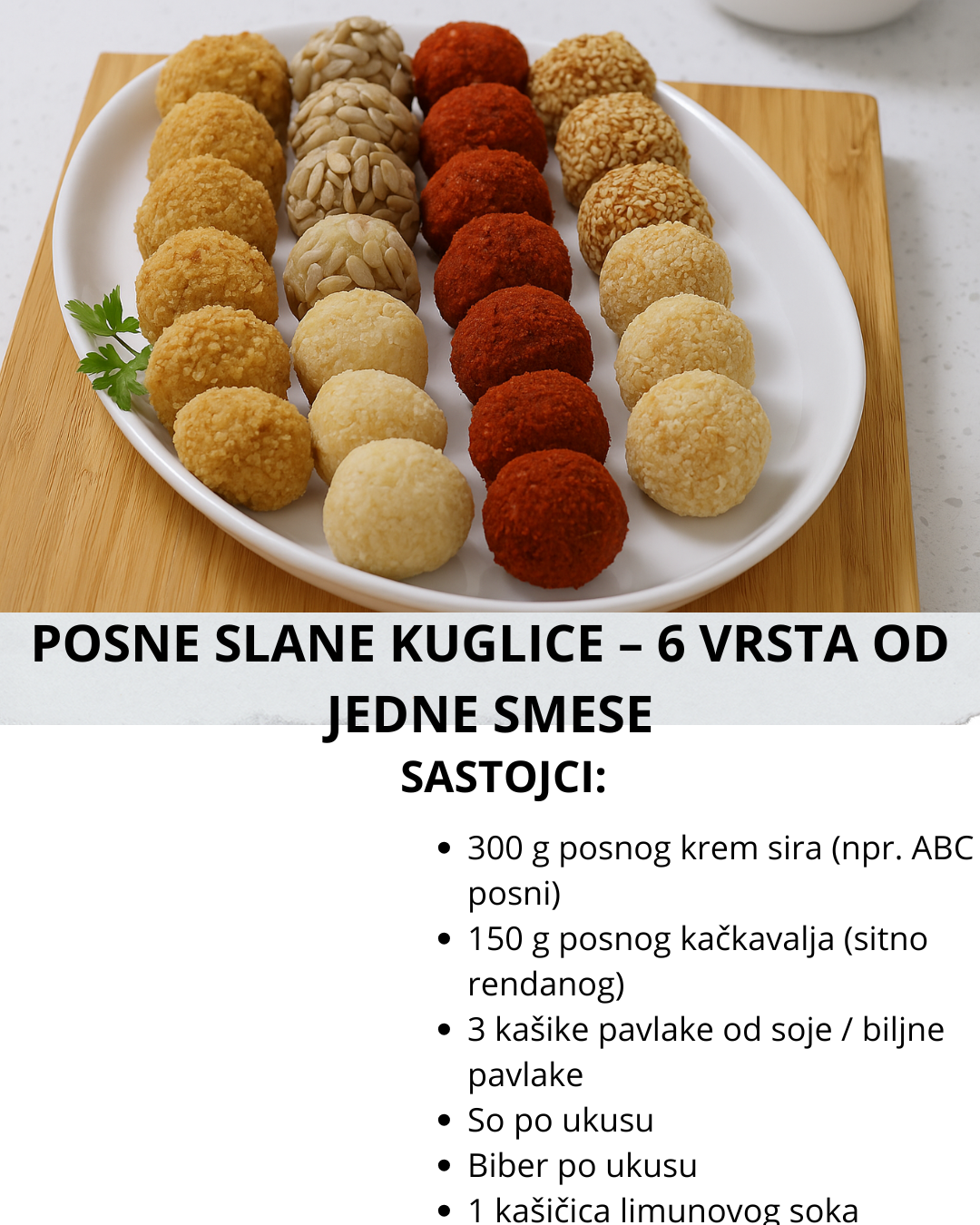 POSNE SLANE KUGLICE – 6 VRSTA OD JEDNE SMESE

SASTOJCI:

• 300 g posnog krem sira (npr. ABC posni)
• 150 g posnog kačkavalja (sitno rendanog)
• 3 kašike pavlake od soje / biljne pavlake
• So po ukusu
• Biber po ukusu
• 1 kašičica limunovog soka